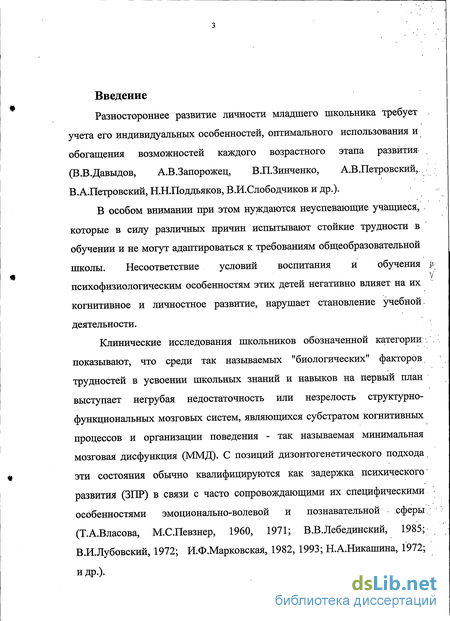 3

Введение

Разностороннее развитие личности младшего школьника требует учета его индивидуальных особенностей, оптимального использования и обогащения возможностей каждого возрастного этапа развития (В.В.Давыдов, А.В.Запорожец, В.П.Зинченко, А.В.Петровский, В.А.Петровский, Н.Н.Поддьяков, В.И.Слободчиков и др.).

В особом внимании при этом нуждаются неуспевающие учащиеся, которые в силу различных причин испытывают стойкие трудности в обучении и не могут адаптироваться к требованиям общеобразовательной школы. Несоответствие условий воспитания и обучения психофизиологическим особенностям этих детей негативно влияет на их когнитивное и личностное развитие, нарушает становление учебной деятельности.

Клинические исследования школьников обозначенной категории показывают, что среди так называемых "биологических" факторов трудностей в усвоении школьных знаний и навыков на первый план выступает негрубая недостаточность или незрелость структурно-функциональных мозговых систем, являющихся субстратом когнитивных процессов и организации поведения - так называемая минимальная мозговая дисфункция (ММД). С позиций дизонтогенетического подхода эти состояния обычно квалифицируются как задержка психического развития (ЗПР) в связи с часто сопровождающими их специфическими особенностями эмоционально-волевой и познавательной сферы (Т.А.Власова, М.С.Певзнер, 1960, 1971; В.В.Лебединский, 1985; В.И.Лубовский, 1972; И.Ф.Марковская, 1982, 1993; Н.А.Никашина, 1972; и др.).

dsLib.net
библиотека диссертаций